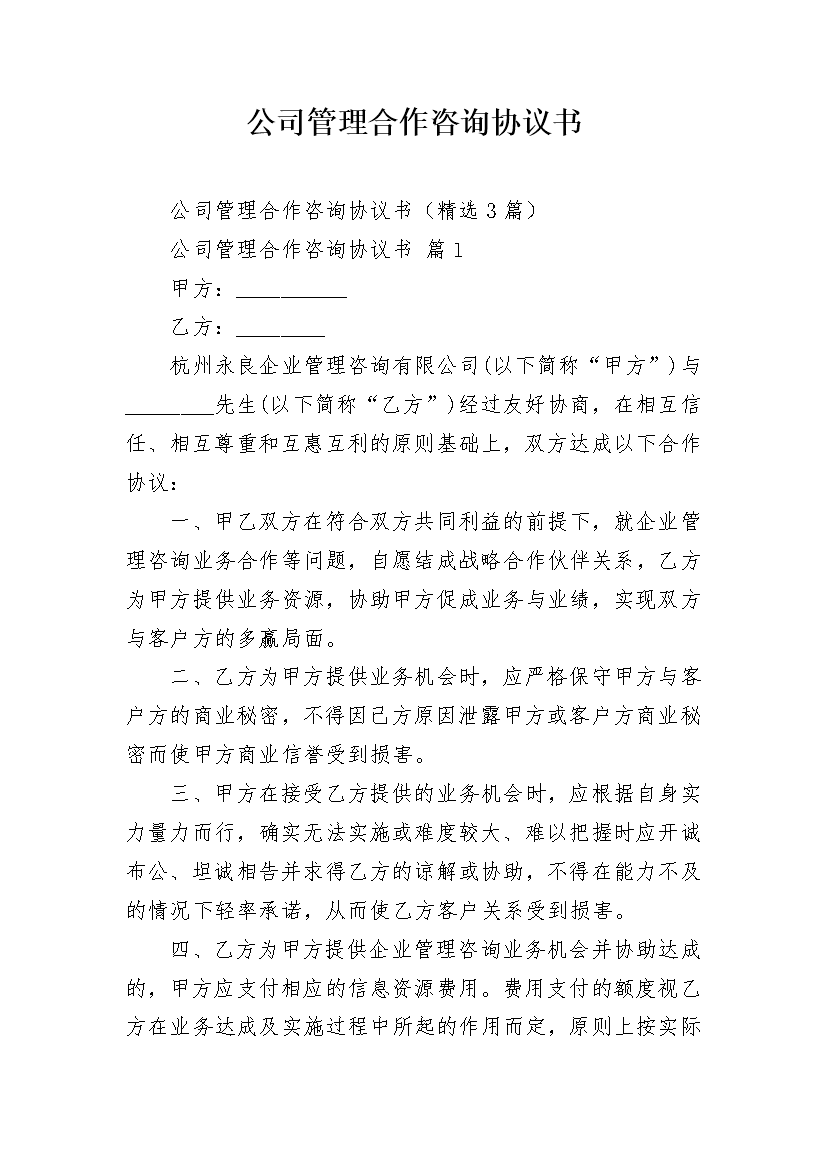 公司管理合作咨询协议书

公司管理合作咨询协议书（精选3篇）

公司管理合作咨询协议书 篇1

甲方：__________

乙方：________

杭州永良企业管理咨询有限公司(以下简称“甲方”)与________先生(以下简称“乙方”)经过友好协商，在相互信任、相互尊重和互惠互利的原则基础上，双方达成以下合作协议：

一、甲乙双方在符合双方共同利益的前提下，就企业管理咨询业务合作等问题，自愿结成战略合作伙伴关系，乙方为甲方提供业务资源，协助甲方促成业务与业绩，实现双方与客户方的多赢局面。

二、乙方为甲方提供业务机会时，应严格保守甲方与客户方的商业秘密，不得因己方原因泄露甲方或客户方商业秘密而使甲方商业信誉受到损害。

三、甲方在接受乙方提供的业务机会时，应根据自身实力量力而行，确实无法实施或难度较大、难以把握时应开诚布公、坦诚相告并求得乙方的谅解或协助，不得在能力不及的情况下轻率承诺，从而使乙方客户关系受到损害。

四、乙方为甲方提供企业管理咨询业务机会并协助达成的，甲方应支付相应的信息资源费用。费用支付的额度视乙方在业务达成及实施过程中所起的作用而定，原则上按实际